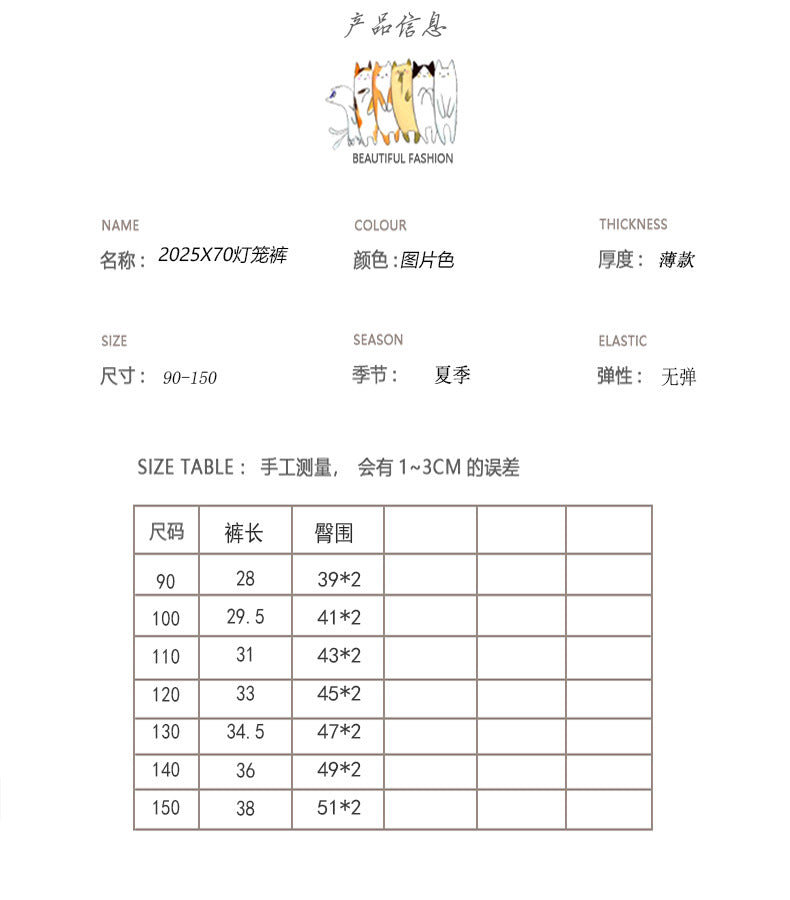 产品信息

BEAUTIFUL FASHION

NAME
名称：2025X70灯笼裤

COLOUR
颜色：图片色

THICKNESS
厚度：薄款

SIZE
尺寸：90-150

SEASON
季节：夏季

ELASTIC
弹性：无弹

SIZE TABLE：手工测量，会有 1~3CM 的误差

| 尺码 | 裤长 | 臀围 | | | |
|---|---|---|---|---|---|
| 90 | 28 | 39*2 | | | |
| 100 | 29.5 | 41*2 | | | |
| 110 | 31 | 43*2 | | | |
| 120 | 33 | 45*2 | | | |
| 130 | 34.5 | 47*2 | | | |
| 140 | 36 | 49*2 | | | |
| 150 | 38 | 51*2 | | | |